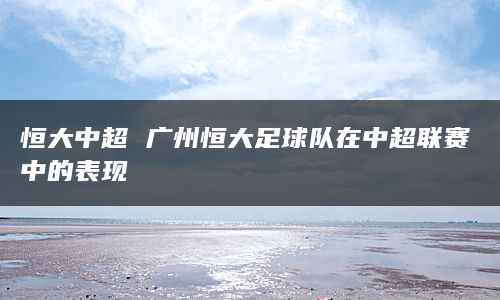 恒大中超 广州恒大足球队在中超联赛中的表现